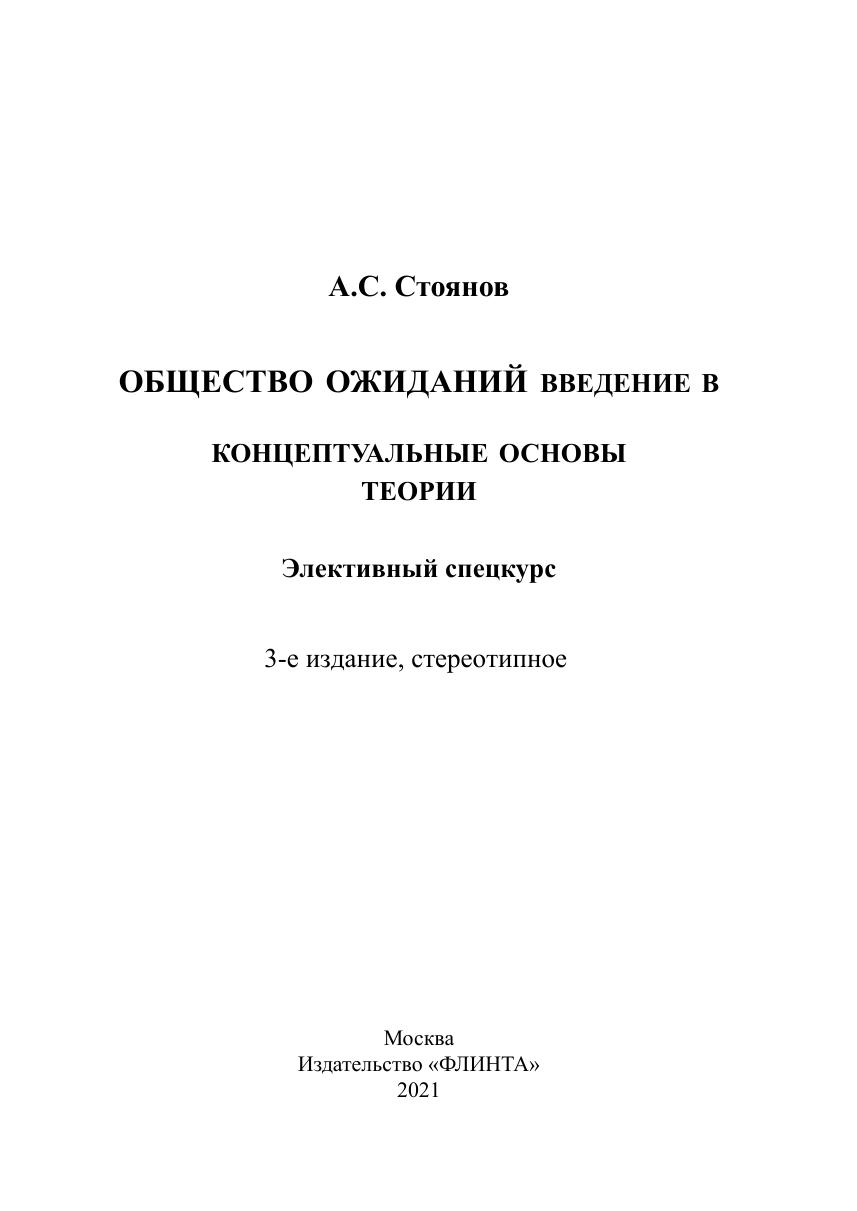 А.С. Стоянов

ОБЩЕСТВО ОЖИДАНИЙ ВВЕДЕНИЕ В

КОНЦЕПТУАЛЬНЫЕ ОСНОВЫ ТЕОРИИ

Элективный спецкурс

3-е издание, стереотипное

Москва
Издательство «ФЛИНТА»
2021